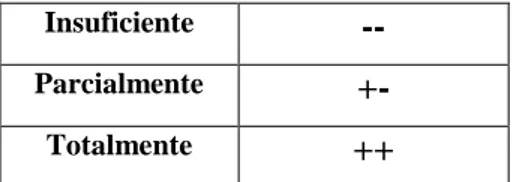 | Insuficiente | -- |
|---|---|
| Parcialmente | +- |
| Totalmente | ++ |